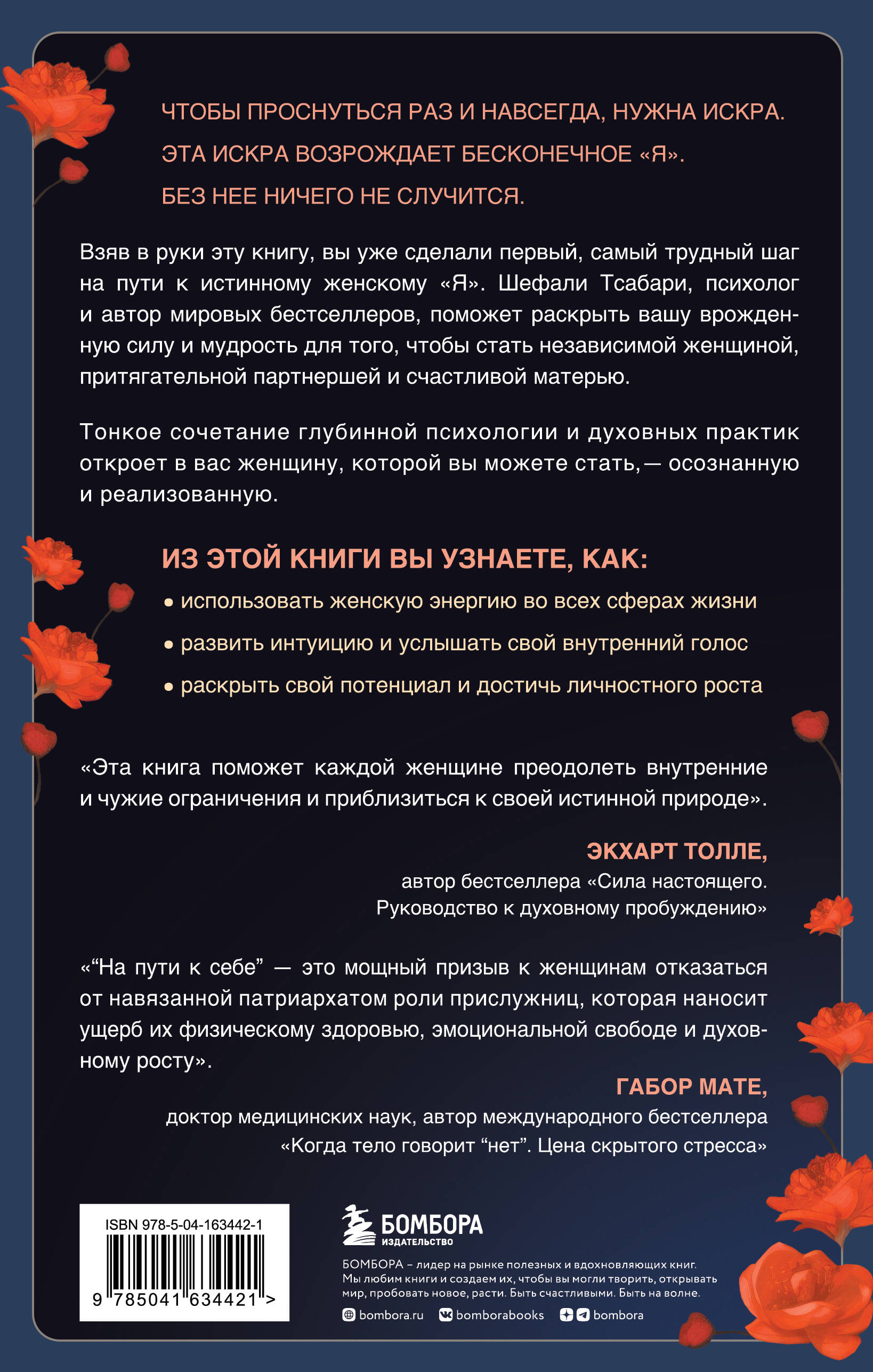 ЧТОБЫ ПРОСНУТЬСЯ РАЗ И НАВСЕГДА, НУЖНА ИСКРА. ЭТА ИСКРА ВОЗРОЖДАЕТ БЕСКОНЕЧНОЕ «Я». БЕЗ НЕЕ НИЧЕГО НЕ СЛУЧИТСЯ.

Взяв в руки эту книгу, вы уже сделали первый, самый трудный шаг на пути к истинному женскому «Я». Шефали Тсабари, психолог и автор мировых бестселлеров, поможет раскрыть вашу врожденную силу и мудрость для того, чтобы стать независимой женщиной, притягательной партнершей и счастливой матерью.

Тонкое сочетание глубинной психологии и духовных практик откроет в вас женщину, которой вы можете стать,— осознанную и реализованную.

ИЗ ЭТОЙ КНИГИ ВЫ УЗНАЕТЕ, КАК:

• использовать женскую энергию во всех сферах жизни
• развить интуицию и услышать свой внутренний голос
• раскрыть свой потенциал и достичь личностного роста

«Эта книга поможет каждой женщине преодолеть внутренние и чужие ограничения и приблизиться к своей истинной природе».

ЭКХАРТ ТОЛЛЕ,
автор бестселлера «Сила настоящего. Руководство к духовному пробуждению»

«“На пути к себе” — это мощный призыв к женщинам отказаться от навязанной патриархатом роли прислужниц, которая наносит ущерб их физическому здоровью, эмоциональной свободе и духовному росту».

ГАБОР МАТЕ,
доктор медицинских наук, автор международного бестселлера «Когда тело говорит “нет”. Цена скрытого стресса»

ISBN 978-5-04-163442-1
9 785041 634421 >

БОМБОРА
ИЗДАТЕЛЬСТВО

БОМБОРА – лидер на рынке полезных и вдохновляющих книг. Мы любим книги и создаем их, чтобы вы могли творить, открывать мир, пробовать новое, расти. Быть счастливыми. Быть на волне.

bombora.ru bomborabooks bombora